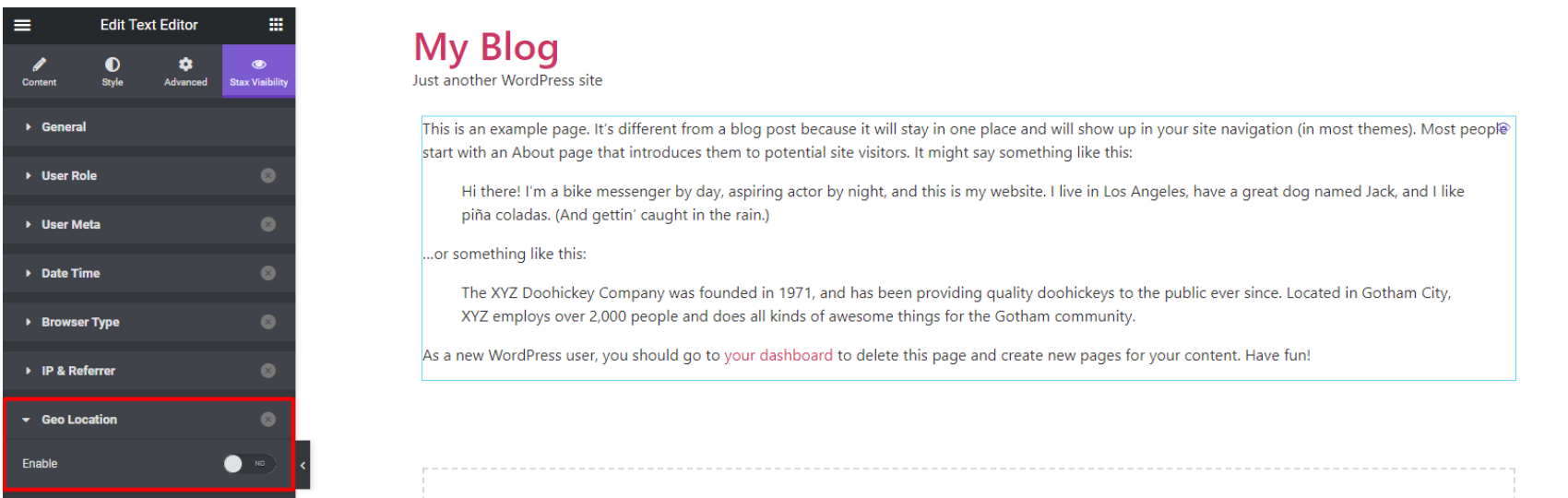 Edit Text Editor

Content
Style
Advanced
Stax Visibility

General

User Role

User Meta

Date Time

Browser Type

IP & Referrer

Geo Location

Enable
NO

My Blog

Just another WordPress site

This is an example page. It's different from a blog post because it will stay in one place and will show up in your site navigation (in most themes). Most people start with an About page that introduces them to potential site visitors. It might say something like this:

Hi there! I'm a bike messenger by day, aspiring actor by night, and this is my website. I live in Los Angeles, have a great dog named Jack, and I like piña coladas. (And gettin' caught in the rain.)

...or something like this:

The XYZ Doohickey Company was founded in 1971, and has been providing quality doohickeys to the public ever since. Located in Gotham City, XYZ employs over 2,000 people and does all kinds of awesome things for the Gotham community.

As a new WordPress user, you should go to your dashboard to delete this page and create new pages for your content. Have fun!